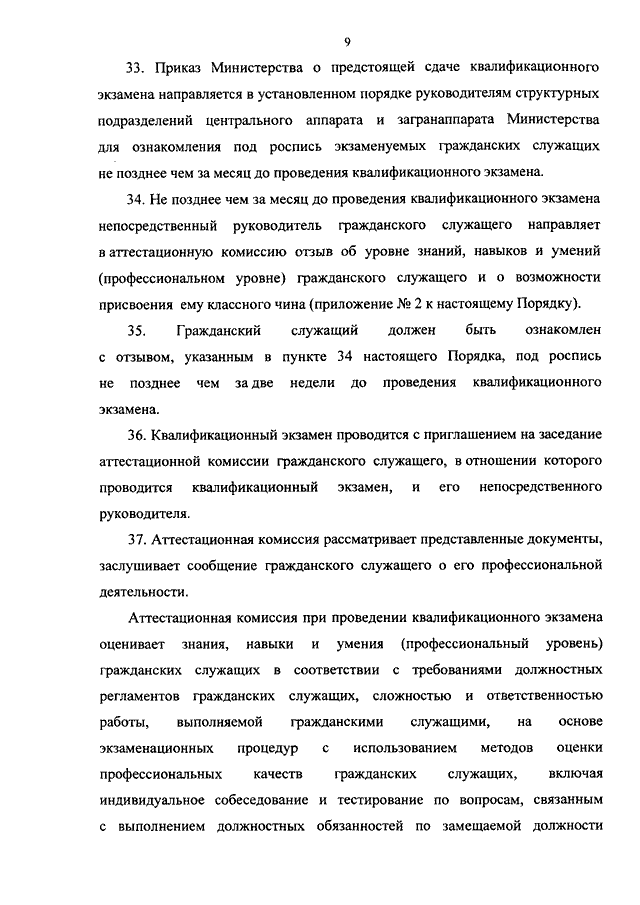 9

33. Приказ Министерства о предстоящей сдаче квалификационного экзамена направляется в установленном порядке руководителям структурных подразделений центрального аппарата и загранаппарата Министерства для ознакомления под роспись экзаменуемых гражданских служащих не позднее чем за месяц до проведения квалификационного экзамена.

34. Не позднее чем за месяц до проведения квалификационного экзамена непосредственный руководитель гражданского служащего направляет в аттестационную комиссию отзыв об уровне знаний, навыков и умений (профессиональном уровне) гражданского служащего и о возможности присвоения ему классного чина (приложение № 2 к настоящему Порядку).

35. Гражданский служащий должен быть ознакомлен с отзывом, указанным в пункте 34 настоящего Порядка, под роспись не позднее чем за две недели до проведения квалификационного экзамена.

36. Квалификационный экзамен проводится с приглашением на заседание аттестационной комиссии гражданского служащего, в отношении которого проводится квалификационный экзамен, и его непосредственного руководителя.

37. Аттестационная комиссия рассматривает представленные документы, заслушивает сообщение гражданского служащего о его профессиональной деятельности.

Аттестационная комиссия при проведении квалификационного экзамена оценивает знания, навыки и умения (профессиональный уровень) гражданских служащих в соответствии с требованиями должностных регламентов гражданских служащих, сложностью и ответственностью работы, выполняемой гражданскими служащими, на основе экзаменационных процедур с использованием методов оценки профессиональных качеств гражданских служащих, включая индивидуальное собеседование и тестирование по вопросам, связанным с выполнением должностных обязанностей по замещаемой должности